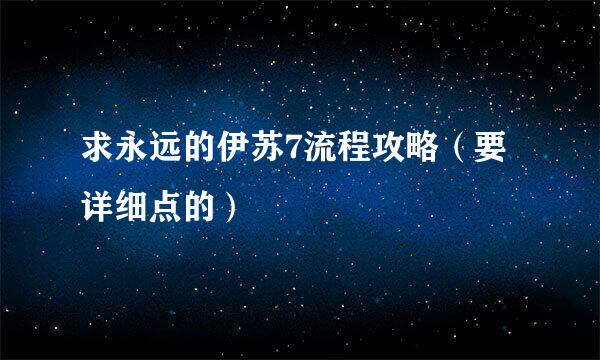 求永远的伊苏7流程攻略（要详细点的）